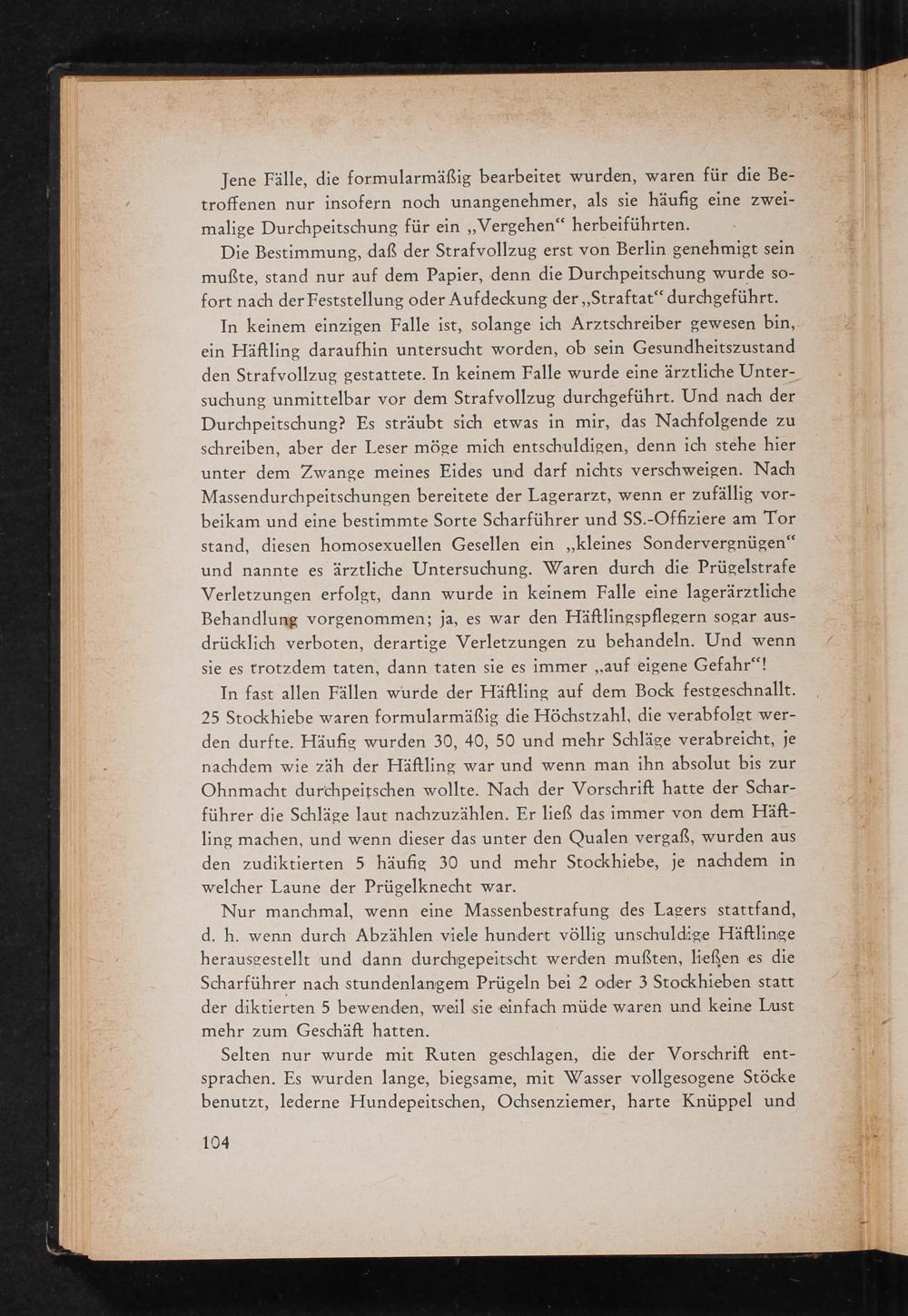 Jene Fälle, die formularmäßig bearbeitet wurden, waren für die Betroffenen nur insofern noch unangenehmer, als sie häufig eine zweimalige Durchpeitschung für ein „Vergehen“ herbeiführten.

Die Bestimmung, daß der Strafvollzug erst von Berlin genehmigt sein mußte, stand nur auf dem Papier, denn die Durchpeitschung wurde sofort nach der Feststellung oder Aufdeckung der „Straftat“ durchgeführt.

In keinem einzigen Falle ist, solange ich Arztschreiber gewesen bin, ein Häftling daraufhin untersucht worden, ob sein Gesundheitszustand den Strafvollzug gestattete. In keinem Falle wurde eine ärztliche Untersuchung unmittelbar vor dem Strafvollzug durchgeführt. Und nach der Durchpeitschung? Es sträubt sich etwas in mir, das Nachfolgende zu schreiben, aber der Leser möge mich entschuldigen, denn ich stehe hier unter dem Zwange meines Eides und darf nichts verschweigen. Nach Massendurchpeitschungen bereitete der Lagerarzt, wenn er zufällig vorbeikam und eine bestimmte Sorte Scharführer und SS.-Offiziere am Tor stand, diesen homosexuellen Gesellen ein „kleines Sondervergnügen“ und nannte es ärztliche Untersuchung. Waren durch die Prügelstrafe Verletzungen erfolgt, dann wurde in keinem Falle eine lagerärztliche Behandlung vorgenommen; ja, es war den Häftlingspflegern sogar ausdrücklich verboten, derartige Verletzungen zu behandeln. Und wenn sie es trotzdem taten, dann taten sie es immer „auf eigene Gefahr“!

In fast allen Fällen wurde der Häftling auf dem Bock festgeschnallt. 25 Stockhiebe waren formularmäßig die Höchstzahl, die verabfolgt werden durfte. Häufig wurden 30, 40, 50 und mehr Schläge verabreicht, je nachdem wie zäh der Häftling war und wenn man ihn absolut bis zur Ohnmacht durchpeitschen wollte. Nach der Vorschrift hatte der Scharführer die Schläge laut nachzuzählen. Er ließ das immer von dem Häftling machen, und wenn dieser das unter den Qualen vergaß, wurden aus den zudiktierten 5 häufig 30 und mehr Stockhiebe, je nachdem in welcher Laune der Prügelknecht war.

Nur manchmal, wenn eine Massenbestrafung des Lagers stattfand, d. h. wenn durch Abzählen viele hundert völlig unschuldige Häftlinge herausgestellt und dann durchgepeitscht werden mußten, ließen es die Scharführer nach stundenlangem Prügeln bei 2 oder 3 Stockhieben statt der diktierten 5 bewenden, weil sie einfach müde waren und keine Lust mehr zum Geschäft hatten.

Selten nur wurde mit Ruten geschlagen, die der Vorschrift entsprachen. Es wurden lange, biegsame, mit Wasser vollgesogene Stöcke benutzt, lederne Hundepeitschen, Ochsenziemer, harte Knüppel und

104